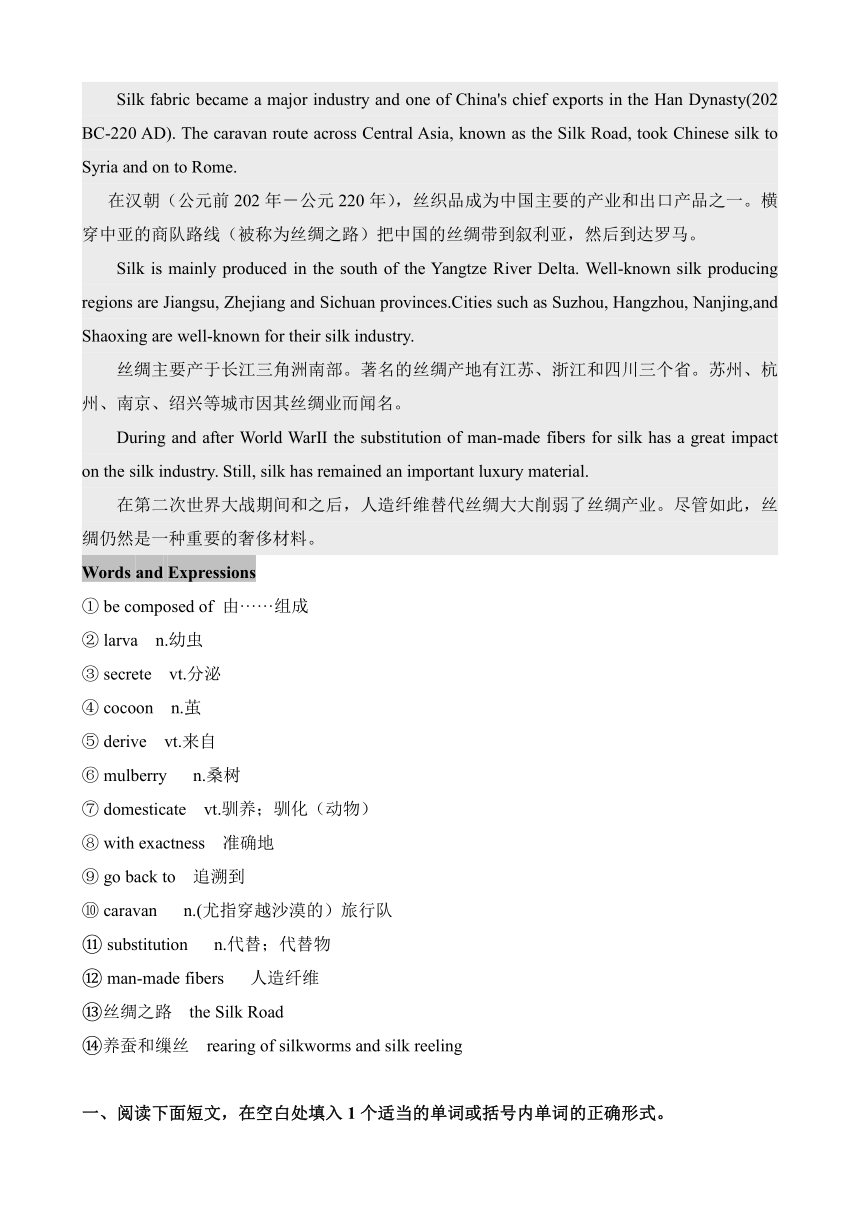 Silk fabric became a major industry and one of China's chief exports in the Han Dynasty(202 BC-220 AD). The caravan route across Central Asia, known as the Silk Road, took Chinese silk to Syria and on to Rome.

在汉朝（公元前 202 年－公元 220 年），丝织品成为中国主要的产业和出口产品之一。横穿中亚的商队路线（被称为丝绸之路）把中国的丝绸带到叙利亚，然后到达罗马。

Silk is mainly produced in the south of the Yangtze River Delta. Well-known silk producing regions are Jiangsu, Zhejiang and Sichuan provinces.Cities such as Suzhou, Hangzhou, Nanjing,and Shaoxing are well-known for their silk industry.

丝绸主要产于长江三角洲南部。著名的丝绸产地有江苏、浙江和四川三个省。苏州、杭州、南京、绍兴等城市因其丝绸业而闻名。

During and after World WarII the substitution of man-made fibers for silk has a great impact on the silk industry. Still, silk has remained an important luxury material.

在第二次世界大战期间和之后，人造纤维替代丝绸大大削弱了丝绸产业。尽管如此，丝绸仍然是一种重要的奢侈材料。

Words and Expressions

① be composed of 由……组成
② larva n.幼虫
③ secrete vt.分泌
④ cocoon n.茧
⑤ derive vt.来自
⑥ mulberry n.桑树
⑦ domesticate vt.驯养；驯化（动物）
⑧ with exactness 准确地
⑨ go back to 追溯到
⑩ caravan n.(尤指穿越沙漠的）旅行队
⑪ substitution n.代替；代替物
⑫ man-made fibers 人造纤维
⑬丝绸之路 the Silk Road
⑭养蚕和缫丝 rearing of silkworms and silk reeling

一、阅读下面短文，在空白处填入 1 个适当的单词或括号内单词的正确形式。